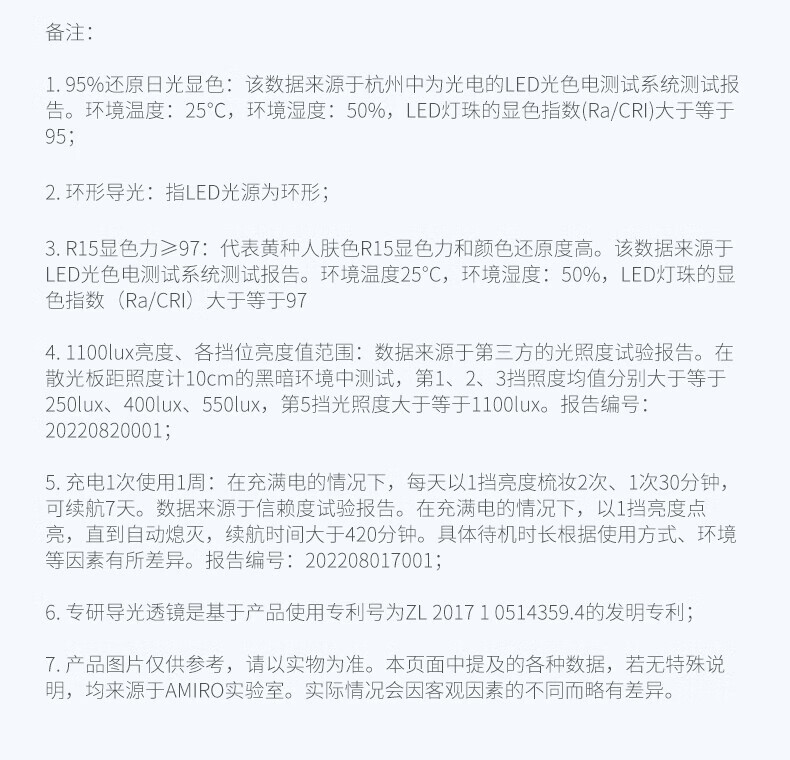 备注：

1. 95%还原日光显色：该数据来源于杭州中为光电的LED光色电测试系统测试报告。环境温度：25°C，环境湿度：50%，LED灯珠的显色指数(Ra/CRI)大于等于95；

2. 环形导光：指LED光源为环形；

3. R15显色力≥97：代表黄种人肤色R15显色力和颜色还原度高。该数据来源于LED光色电测试系统测试报告。环境温度25°C，环境湿度：50%，LED灯珠的显色指数（Ra/CRI）大于等于97

4. 1100lux亮度、各挡位亮度值范围：数据来源于第三方的光照度试验报告。在散光板距照度计10cm的黑暗环境中测试，第1、2、3挡照度均值分别大于等于250lux、400lux、550lux，第5挡光照度大于等于1100lux。报告编号：20220820001；

5. 充电1次使用1周：在充满电的情况下，每天以1挡亮度梳妆2次、1次30分钟，可续航7天。数据来源于信赖度试验报告。在充满电的情况下，以1挡亮度点亮，直到自动熄灭，续航时间大于420分钟。具体待机时长根据使用方式、环境等因素有所差异。报告编号：202208017001；

6. 专研导光透镜是基于产品使用专利号为ZL 2017 1 0514359.4的发明专利；

7. 产品图片仅供参考，请以实物为准。本页面中提及的各种数据，若无特殊说明，均来源于AMIRO实验室。实际情况会因客观因素的不同而略有差异。